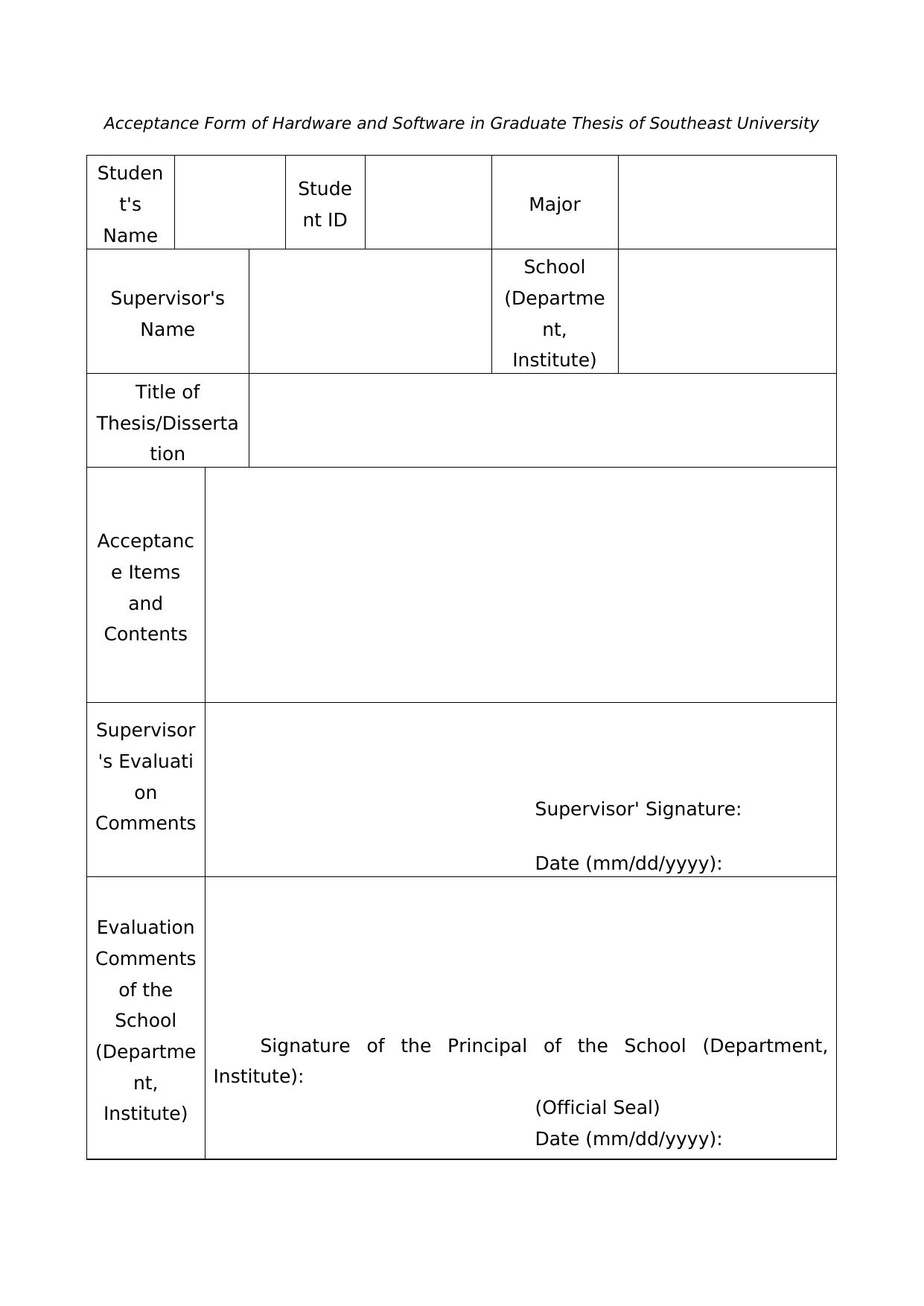 Acceptance Form of Hardware and Software in Graduate Thesis of Southeast University

| Student's Name | | Student ID | | Major | |
|---|---|---|---|---|---|
| Supervisor's Name | | | | School (Department, Institute) | |
| Title of Thesis/Dissertation | | | | | |
| Acceptance Items and Contents | | | | | |
| Supervisor's Evaluation Comments | Supervisor' Signature: Date (mm/dd/yyyy): | | | | |
| Evaluation Comments of the School (Department, Institute) | Signature of the Principal of the School (Department, Institute): (Official Seal) Date (mm/dd/yyyy): | | | | |